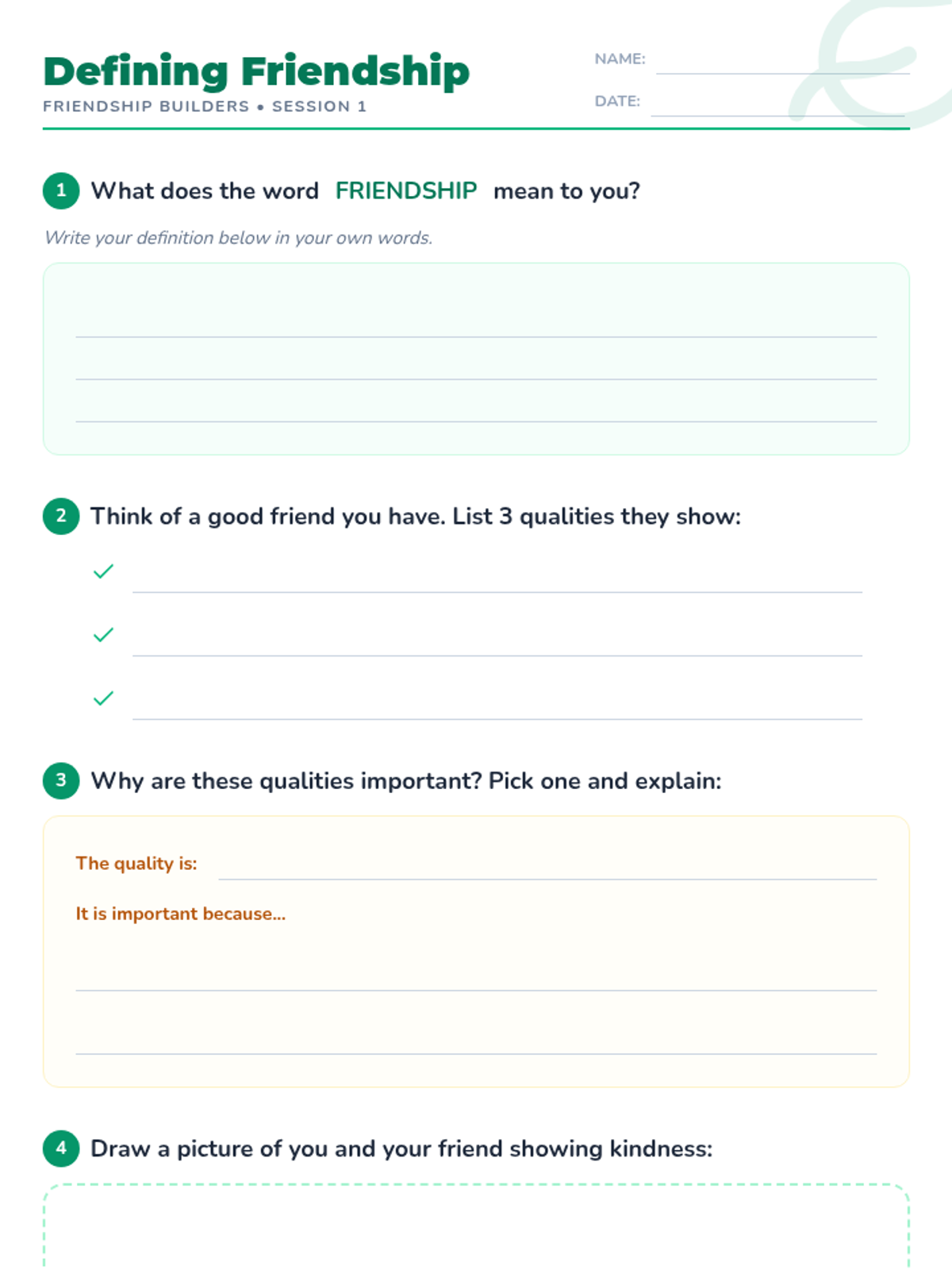 Defining Friendship
FRIENDSHIP BUILDERS • SESSION 1

NAME:
DATE:

1 What does the word FRIENDSHIP mean to you?

Write your definition below in your own words.

2 Think of a good friend you have. List 3 qualities they show:

3 Why are these qualities important? Pick one and explain:

The quality is:

It is important because...

4 Draw a picture of you and your friend showing kindness: